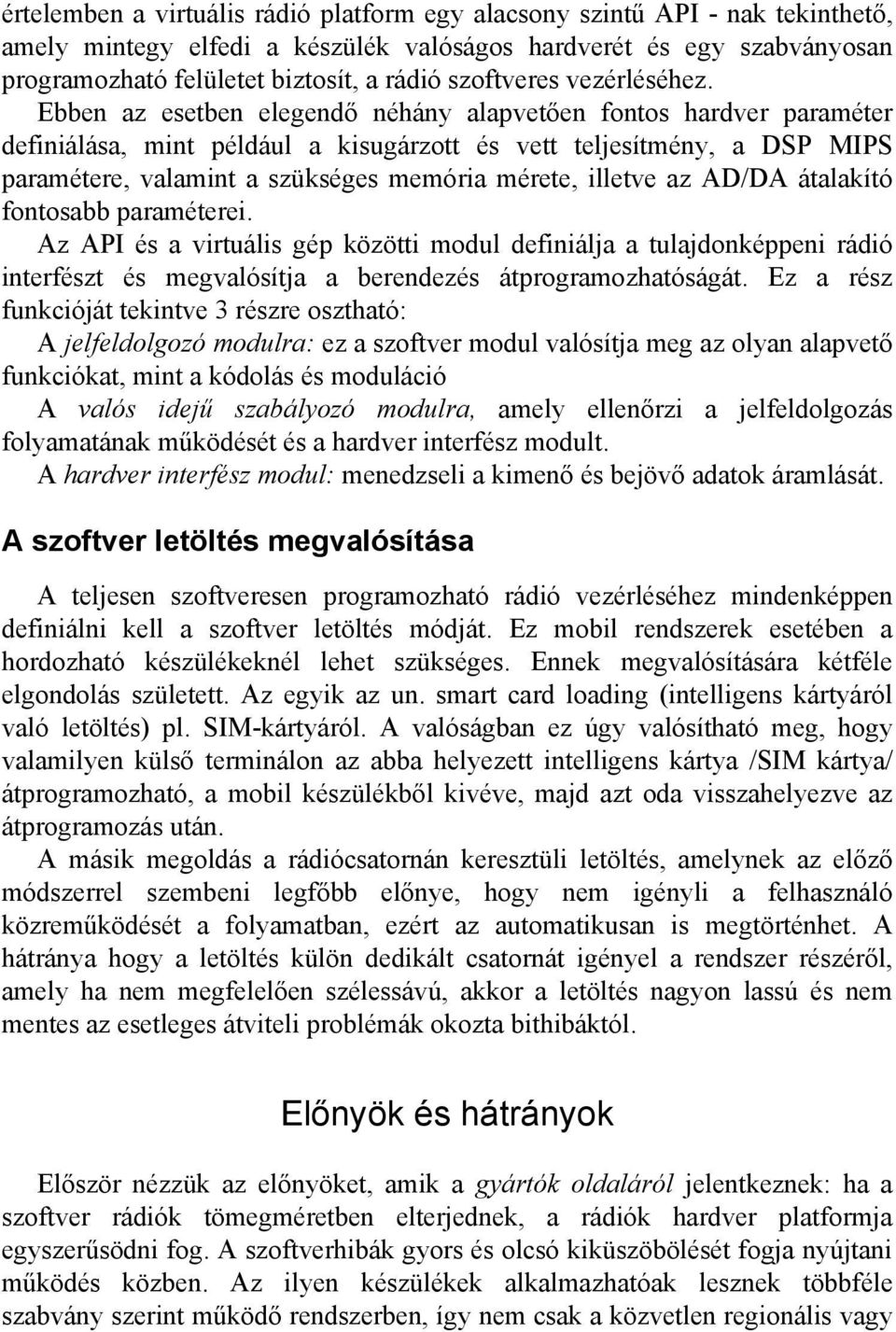 értelemben a virtuális rádió platform egy alacsony szintű API - nak tekinthető, amely mintegy elfedi a készülék valóságos hardverét és egy szabványosan programozható felületet biztosít, a rádió szoftveres vezérléséhez.
Ebben az esetben elegendő néhány alapvetően fontos hardver paraméter definiálása, mint például a kisugárzott és vett teljesítmény, a DSP MIPS paramétere, valamint a szükséges memória mérete, illetve az AD/DA átalakító fontosabb paraméterei.
Az API és a virtuális gép közötti modul definiálja a tulajdonképpeni rádió interfészt és megvalósítja a berendezés átprogramozhatóságát. Ez a rész funkcióját tekintve 3 részre osztható:
A jelfeldolgozó modulra: ez a szoftver modul valósítja meg az olyan alapvető funkciókat, mint a kódolás és moduláció
A valós idejű szabályozó modulra, amely ellenőrzi a jelfeldolgozás folyamatának működését és a hardver interfész modult.
A hardver interfész modul: menedzseli a kimenő és bejövő adatok áramlását.

A szoftver letöltés megvalósítása

A teljesen szoftveresen programozható rádió vezérléséhez mindenképpen definiálni kell a szoftver letöltés módját. Ez mobil rendszerek esetében a hordozható készülékeknél lehet szükséges. Ennek megvalósítására kétféle elgondolás született. Az egyik az un. smart card loading (intelligens kártyáról való letöltés) pl. SIM-kártyáról. A valóságban ez úgy valósítható meg, hogy valamilyen külső terminálon az abba helyezett intelligens kártya /SIM kártya/ átprogramozható, a mobil készülékből kivéve, majd azt oda visszahelyezve az átprogramozás után.
A másik megoldás a rádiócsatornán keresztüli letöltés, amelynek az előző módszerrel szembeni legfőbb előnye, hogy nem igényli a felhasználó közreműködését a folyamatban, ezért az automatikusan is megtörténhet. A hátránya hogy a letöltés külön dedikált csatornát igényel a rendszer részéről, amely ha nem megfelelően szélessávú, akkor a letöltés nagyon lassú és nem mentes az esetleges átviteli problémák okozta bithibáktól.

Előnyök és hátrányok

Először nézzük az előnyöket, amik a gyártók oldaláról jelentkeznek: ha a szoftver rádiók tömegméretben elterjednek, a rádiók hardver platformja egyszerűsödni fog. A szoftverhibák gyors és olcsó kiküszöbölését fogja nyújtani működés közben. Az ilyen készülékek alkalmazhatóak lesznek többféle szabvány szerint működő rendszerben, így nem csak a közvetlen regionális vagy